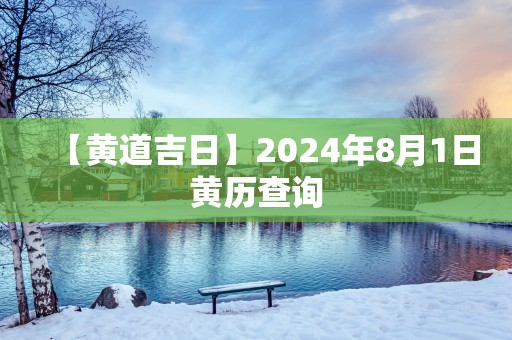 【黄道吉日】2024年8月1日黄历查询